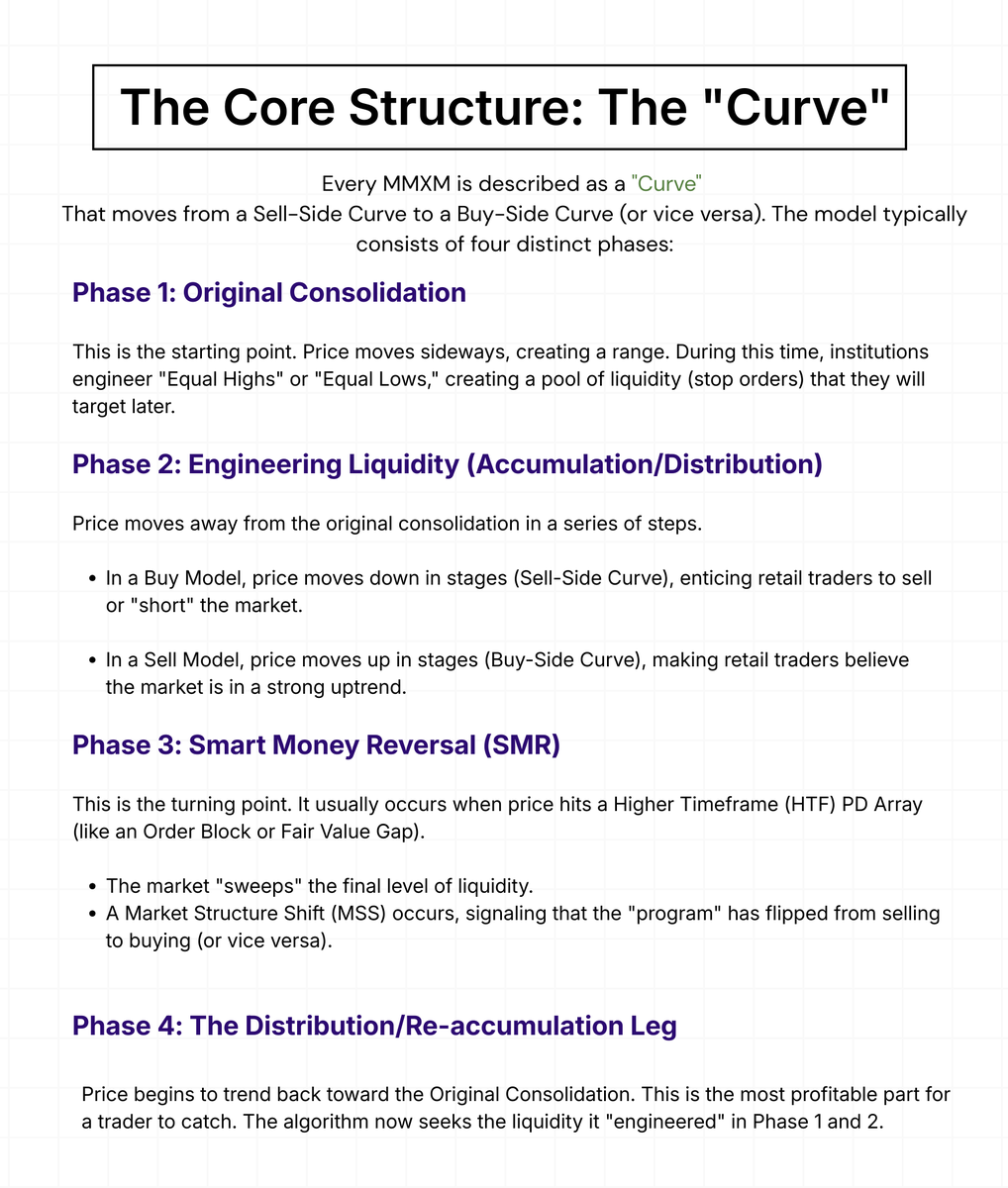 The Core Structure: The "Curve"

Every MMXM is described as a "Curve"
That moves from a Sell-Side Curve to a Buy-Side Curve (or vice versa). The model typically consists of four distinct phases:

Phase 1: Original Consolidation

This is the starting point. Price moves sideways, creating a range. During this time, institutions engineer "Equal Highs" or "Equal Lows," creating a pool of liquidity (stop orders) that they will target later.

Phase 2: Engineering Liquidity (Accumulation/Distribution)

Price moves away from the original consolidation in a series of steps.

- In a Buy Model, price moves down in stages (Sell-Side Curve), enticing retail traders to sell or "short" the market.

- In a Sell Model, price moves up in stages (Buy-Side Curve), making retail traders believe the market is in a strong uptrend.

Phase 3: Smart Money Reversal (SMR)

This is the turning point. It usually occurs when price hits a Higher Timeframe (HTF) PD Array (like an Order Block or Fair Value Gap).

- The market "sweeps" the final level of liquidity.
- A Market Structure Shift (MSS) occurs, signaling that the "program" has flipped from selling to buying (or vice versa).

Phase 4: The Distribution/Re-accumulation Leg

Price begins to trend back toward the Original Consolidation. This is the most profitable part for a trader to catch. The algorithm now seeks the liquidity it "engineered" in Phase 1 and 2.